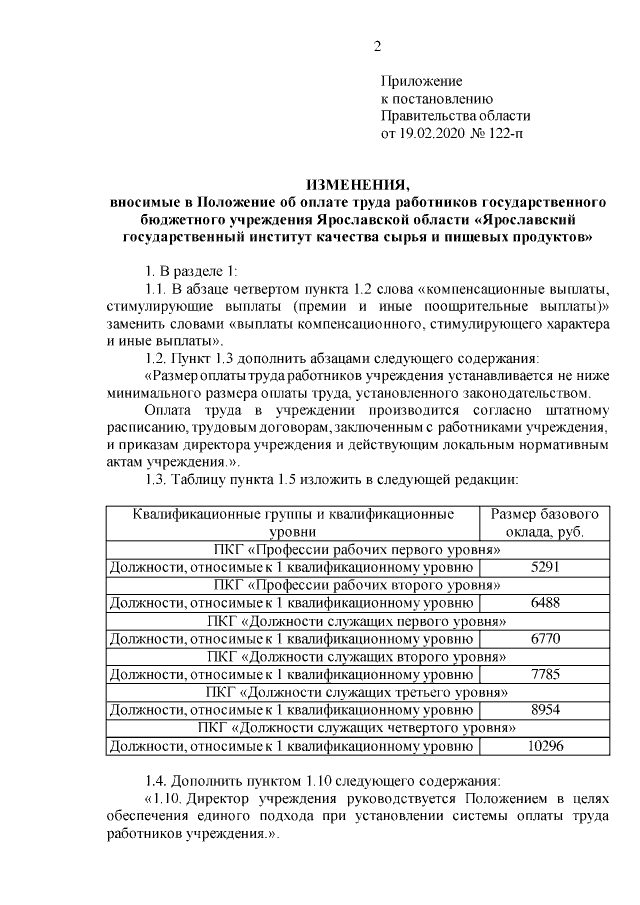 2

Приложение
к постановлению
Правительства области
от 19.02.2020 № 122-п

ИЗМЕНЕНИЯ,
вносимые в Положение об оплате труда работников государственного бюджетного учреждения Ярославской области «Ярославский государственный институт качества сырья и пищевых продуктов»

1. В разделе 1:

1.1. В абзаце четвертом пункта 1.2 слова «компенсационные выплаты, стимулирующие выплаты (премии и иные поощрительные выплаты)» заменить словами «выплаты компенсационного, стимулирующего характера и иные выплаты».

1.2. Пункт 1.3 дополнить абзацами следующего содержания:

«Размер оплаты труда работников учреждения устанавливается не ниже минимального размера оплаты труда, установленного законодательством.

Оплата труда в учреждении производится согласно штатному расписанию, трудовым договорам, заключенным с работниками учреждения, и приказам директора учреждения и действующим локальным нормативным актам учреждения.».

1.3. Таблицу пункта 1.5 изложить в следующей редакции:

| Квалификационные группы и квалификационные уровни | Размер базового оклада, руб. |
|---|---|
| ПКГ «Профессии рабочих первого уровня» | |
| Должности, относимые к 1 квалификационному уровню | 5291 |
| ПКГ «Профессии рабочих второго уровня» | |
| Должности, относимые к 1 квалификационному уровню | 6488 |
| ПКГ «Должности служащих первого уровня» | |
| Должности, относимые к 1 квалификационному уровню | 6770 |
| ПКГ «Должности служащих второго уровня» | |
| Должности, относимые к 1 квалификационному уровню | 7785 |
| ПКГ «Должности служащих третьего уровня» | |
| Должности, относимые к 1 квалификационному уровню | 8954 |
| ПКГ «Должности служащих четвертого уровня» | |
| Должности, относимые к 1 квалификационному уровню | 10296 |

1.4. Дополнить пунктом 1.10 следующего содержания:

«1.10. Директор учреждения руководствуется Положением в целях обеспечения единого подхода при установлении системы оплаты труда работников учреждения.».